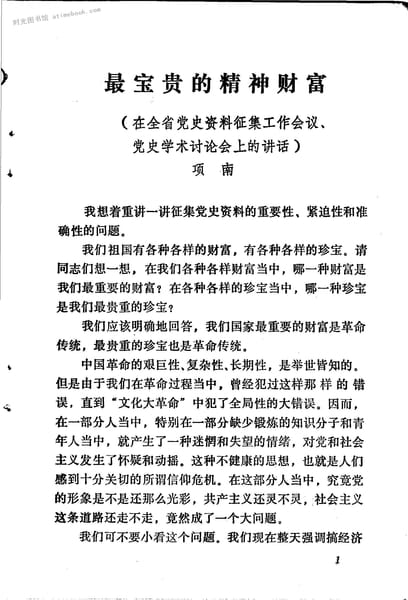 时光图书馆 atimebook.com

最宝贵的精神财富

（在全省党史资料征集工作会议、党史学术讨论会上的讲话）

项　南

我想着重讲一讲征集党史资料的重要性、紧迫性和准确性的问题。

我们祖国有各种各样的财富，有各种各样的珍宝。请同志们想一想，在我们各种各样财富当中，哪一种财富是我们最重要的财富？在各种各样的珍宝当中，哪一种珍宝是我们最贵重的珍宝？

我们应该明确地回答，我们国家最重要的财富是革命传统，最贵重的珍宝也是革命传统。

中国革命的艰巨性、复杂性、长期性，是举世皆知的。但是由于我们在革命过程当中，曾经犯过这样那样的错误，直到“文化大革命”中犯了全局性的大错误。因而，在一部分人当中，特别在一部分缺少锻炼的知识分子和青年人当中，就产生了一种迷惘和失望的情绪，对党和社会主义发生了怀疑和动摇。这种不健康的思想，也就是人们感到十分关切的所谓信仰危机。在这部分人当中，究竟党的形象是不是还那么光彩，共产主义还灵不灵，社会主义这条道路还走不走，竟然成了一个大问题。

我们可不要小看这个问题。我们现在整天强调搞经济

1